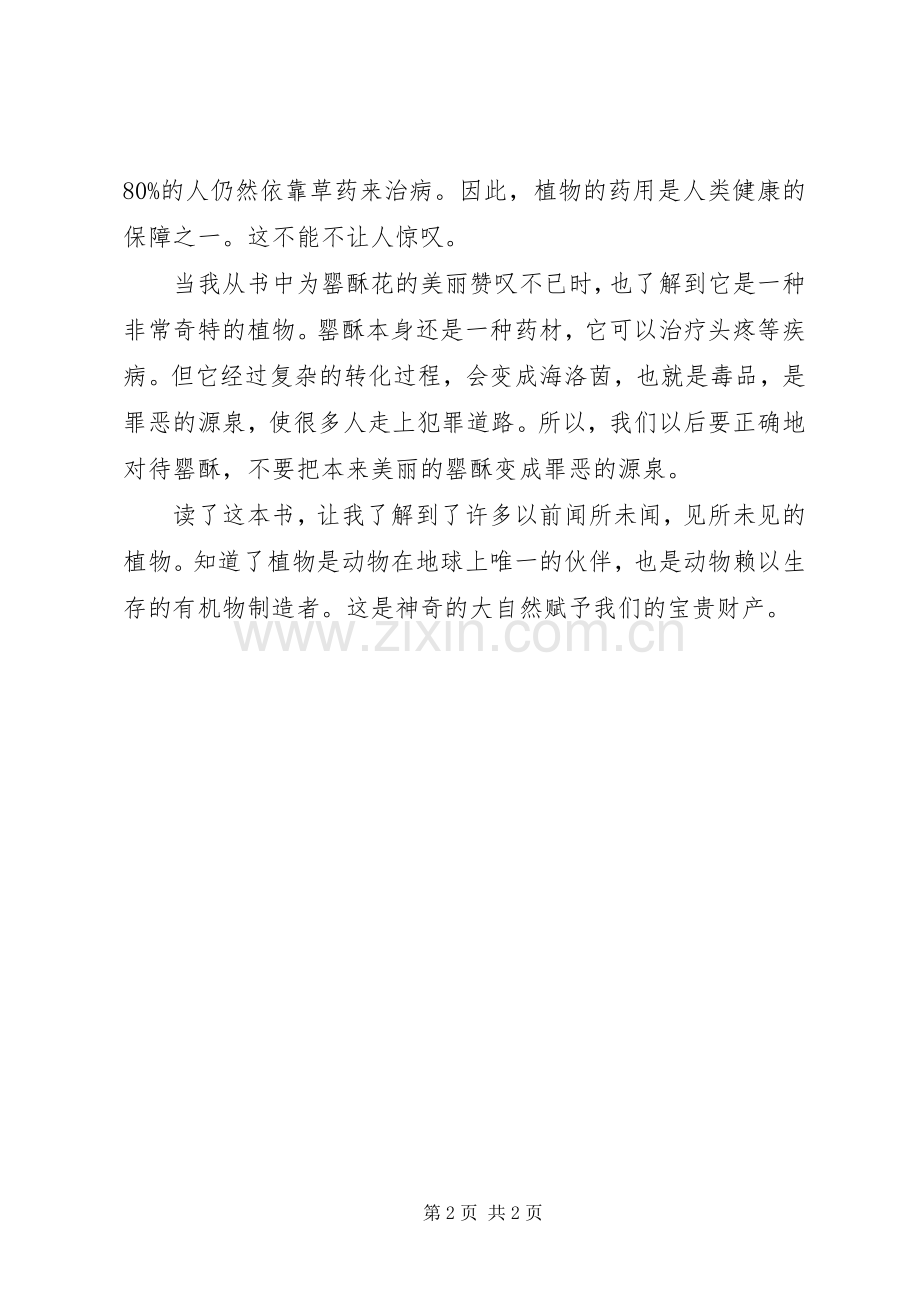 80%的人仍然依靠草药来治病。因此，植物的药用是人类健康的保障之一。这不能不让人惊叹。

当我从书中为罂酥花的美丽赞叹不已时，也了解到它是一种非常奇特的植物。罂酥本身还是一种药材，它可以治疗头疼等疾病。但它经过复杂的转化过程，会变成海洛茵，也就是毒品，是罪恶的源泉，使很多人走上犯罪道路。所以，我们以后要正确地对待罂酥，不要把本来美丽的罂酥变成罪恶的源泉。

读了这本书，让我了解到了许多以前闻所未闻，见所未见的植物。知道了植物是动物在地球上唯一的伙伴，也是动物赖以生存的有机物制造者。这是神奇的大自然赋予我们的宝贵财产。

www.zixin.com.cn

第 2 页 共 2 页